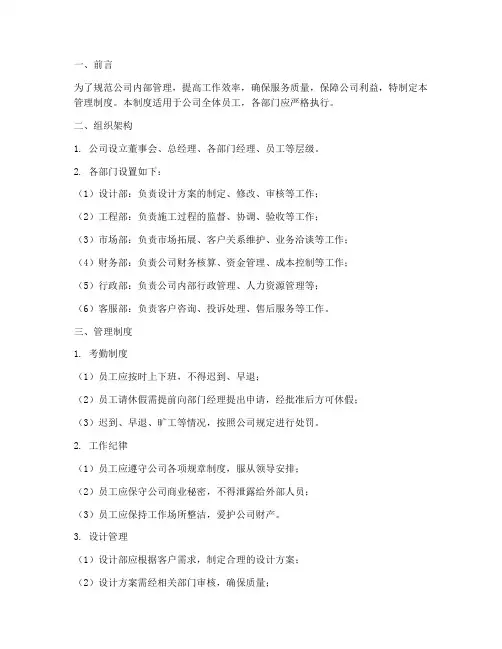 一、前言

为了规范公司内部管理，提高工作效率，确保服务质量，保障公司利益，特制定本管理制度。本制度适用于公司全体员工，各部门应严格执行。

二、组织架构

1. 公司设立董事会、总经理、各部门经理、员工等层级。

2. 各部门设置如下：

（1）设计部：负责设计方案的制定、修改、审核等工作；

（2）工程部：负责施工过程的监督、协调、验收等工作；

（3）市场部：负责市场拓展、客户关系维护、业务洽谈等工作；

（4）财务部：负责公司财务核算、资金管理、成本控制等工作；

（5）行政部：负责公司内部行政管理、人力资源管理等；

（6）客服部：负责客户咨询、投诉处理、售后服务等工作。

三、管理制度

1. 考勤制度

（1）员工应按时上下班，不得迟到、早退；

（2）员工请休假需提前向部门经理提出申请，经批准后方可休假；

（3）迟到、早退、旷工等情况，按照公司规定进行处罚。

2. 工作纪律

（1）员工应遵守公司各项规章制度，服从领导安排；

（2）员工应保守公司商业秘密，不得泄露给外部人员；

（3）员工应保持工作场所整洁，爱护公司财产。

3. 设计管理

（1）设计部应根据客户需求，制定合理的设计方案；

（2）设计方案需经相关部门审核，确保质量；